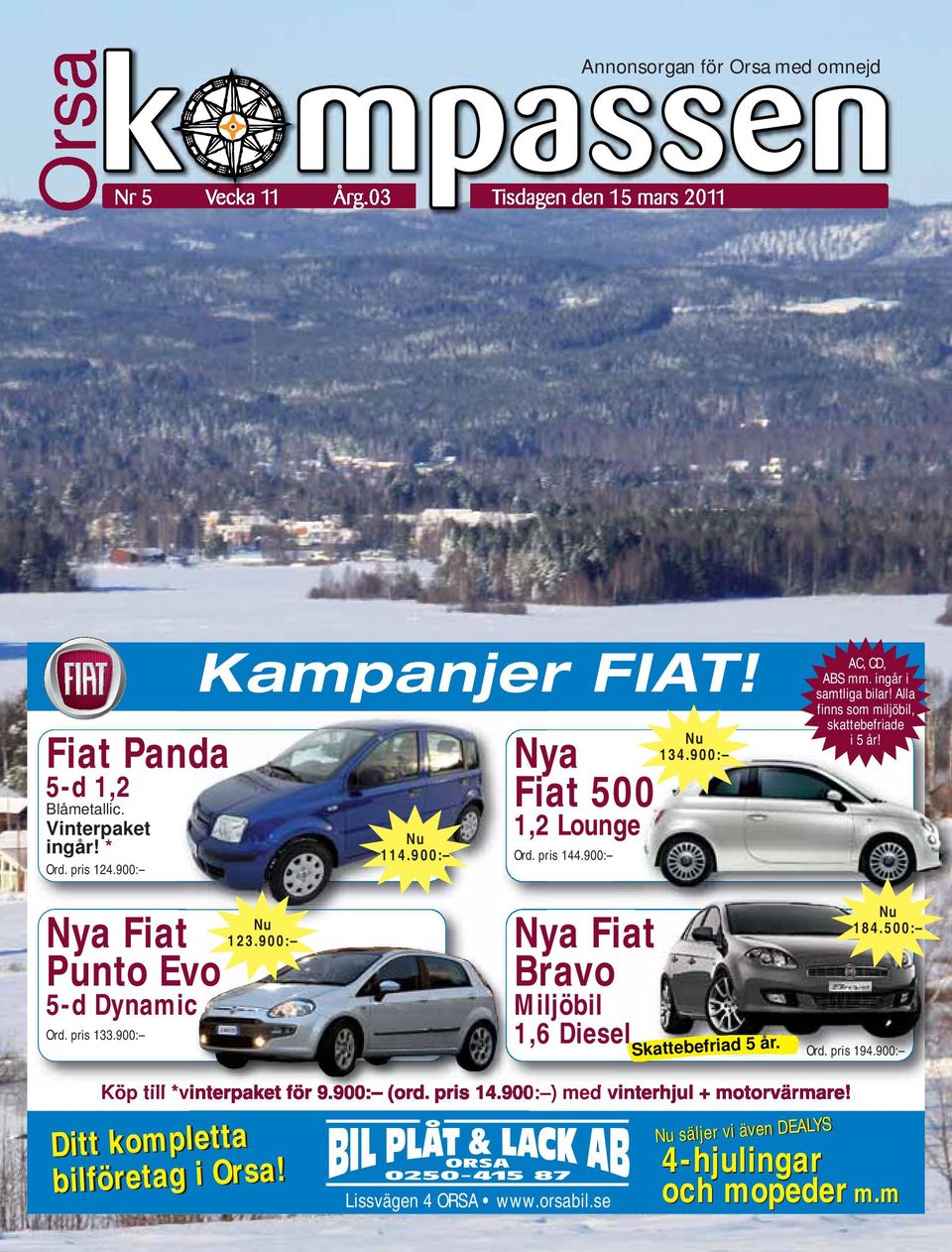 Orsa kompassen

Annonsorgan för Orsa med omnejd

Nr 5 Vecka 11 Årg. 03 Tisdagen den 15 mars 2011

FIAT

Kampanjer FIAT!

AC, CD, ABS mm. ingår i samtliga bilar! Alla finns som miljöbil, skattebefriade i 5 år!

Fiat Panda
5-d 1,2
Blåmetallic.
Vinterpaket ingår! *
Ord. pris 124.900:–

Nu 114.900:–

Nya Fiat 500
1,2 Lounge
Ord. pris 144.900:–

Nu 134.900:–

Nya Fiat Punto Evo
5-d Dynamic
Ord. pris 133.900:–

Nu 123.900:–

Nya Fiat Bravo
Miljöbil
1,6 Diesel

Skattebefriad 5 år.

Nu 184.500:–

Ord. pris 194.900:–

Köp till *vinterpaket för 9.900:– (ord. pris 14.900:–) med vinterhjul + motorvärmare!

Ditt kompletta bilföretag i Orsa!

BIL PLÅT & LACK AB
ORSA
0250-415 87
Lissvägen 4 ORSA • www.orsabil.se

Nu säljer vi även DEALYS
4-hjulingar och mopeder m.m